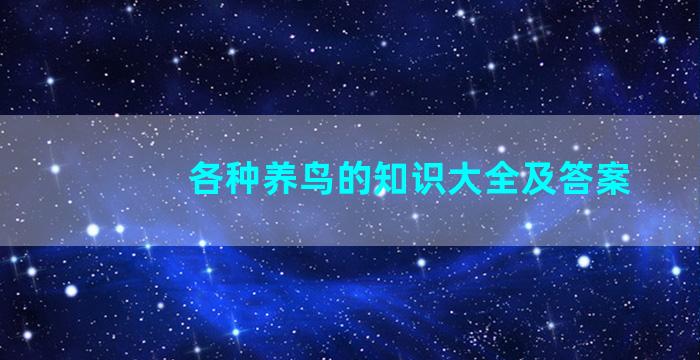 各种养鸟的知识大全及答案